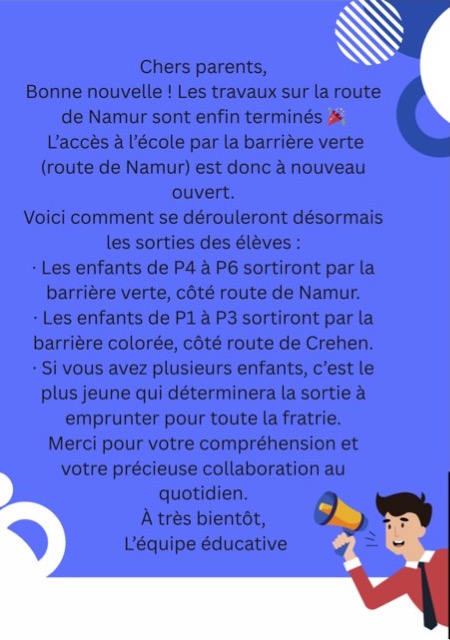 Chers parents,
Bonne nouvelle ! Les travaux sur la route de Namur sont enfin terminés 🎉
L'accès à l'école par la barrière verte (route de Namur) est donc à nouveau ouvert.
Voici comment se dérouleront désormais les sorties des élèves :
· Les enfants de P4 à P6 sortiront par la barrière verte, côté route de Namur.
· Les enfants de P1 à P3 sortiront par la barrière colorée, côté route de Crehen.
· Si vous avez plusieurs enfants, c'est le plus jeune qui déterminera la sortie à emprunter pour toute la fratrie.
Merci pour votre compréhension et votre précieuse collaboration au quotidien.
À très bientôt,
L'équipe éducative